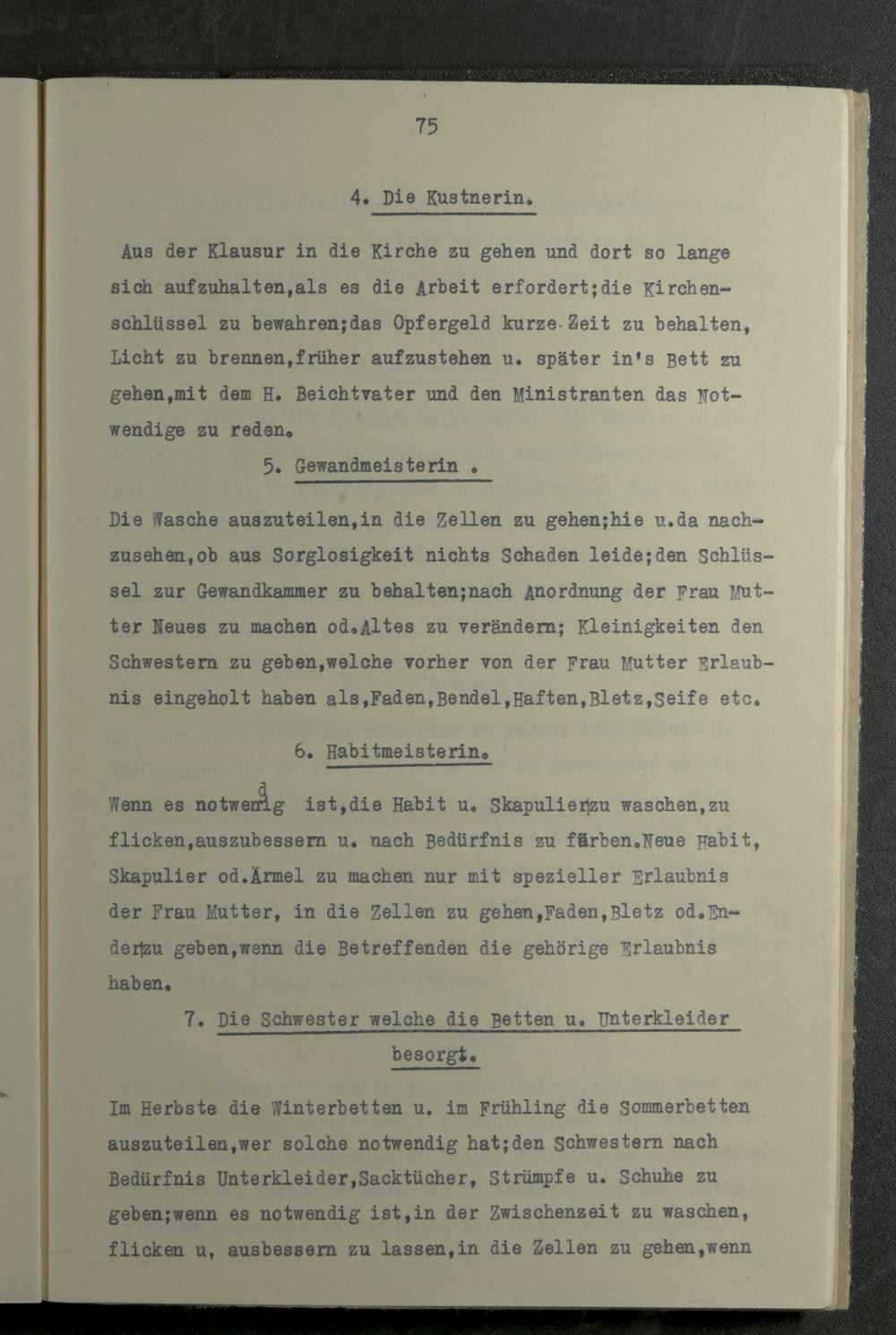 75

4. Die Kustnerin.

Aus der Klausur in die Kirche zu gehen und dort so lange sich aufzuhalten,als es die Arbeit erfordert;die Kirchenschlüssel zu bewahren;das Opfergeld kurze Zeit zu behalten, Licht zu brennen,früher aufzustehen u. später in's Bett zu gehen,mit dem H. Beichtvater und den Ministranten das Notwendige zu reden.

5. Gewandmeisterin .

Die Wasche auszuteilen,in die Zellen zu gehen;hie u.da nachzusehen,ob aus Sorglosigkeit nichts Schaden leide;den Schlüssel zur Gewandkammer zu behalten;nach Anordnung der Frau Mutter Neues zu machen od.Altes zu verändern; Kleinigkeiten den Schwestern zu geben,welche vorher von der Frau Mutter Erlaubnis eingeholt haben als,Faden,Bendel,Haften,Bletz,Seife etc.

6. Habitmeisterin.

Wenn es notwendig ist,die Habit u. Skapulier zu waschen,zu flicken,auszubessern u. nach Bedürfnis zu färben.Neue Habit, Skapulier od.Ärmel zu machen nur mit spezieller Erlaubnis der Frau Mutter, in die Zellen zu gehen,Faden,Bletz od.Ender zu geben,wenn die Betreffenden die gehörige Erlaubnis haben.

7. Die Schwester welche die Betten u. Unterkleider besorgt.

Im Herbste die Winterbetten u. im Frühling die Sommerbetten auszuteilen,wer solche notwendig hat;den Schwestern nach Bedürfnis Unterkleider,Sacktücher, Strümpfe u. Schuhe zu geben;wenn es notwendig ist,in der Zwischenzeit zu waschen, flicken u, ausbessern zu lassen,in die Zellen zu gehen,wenn